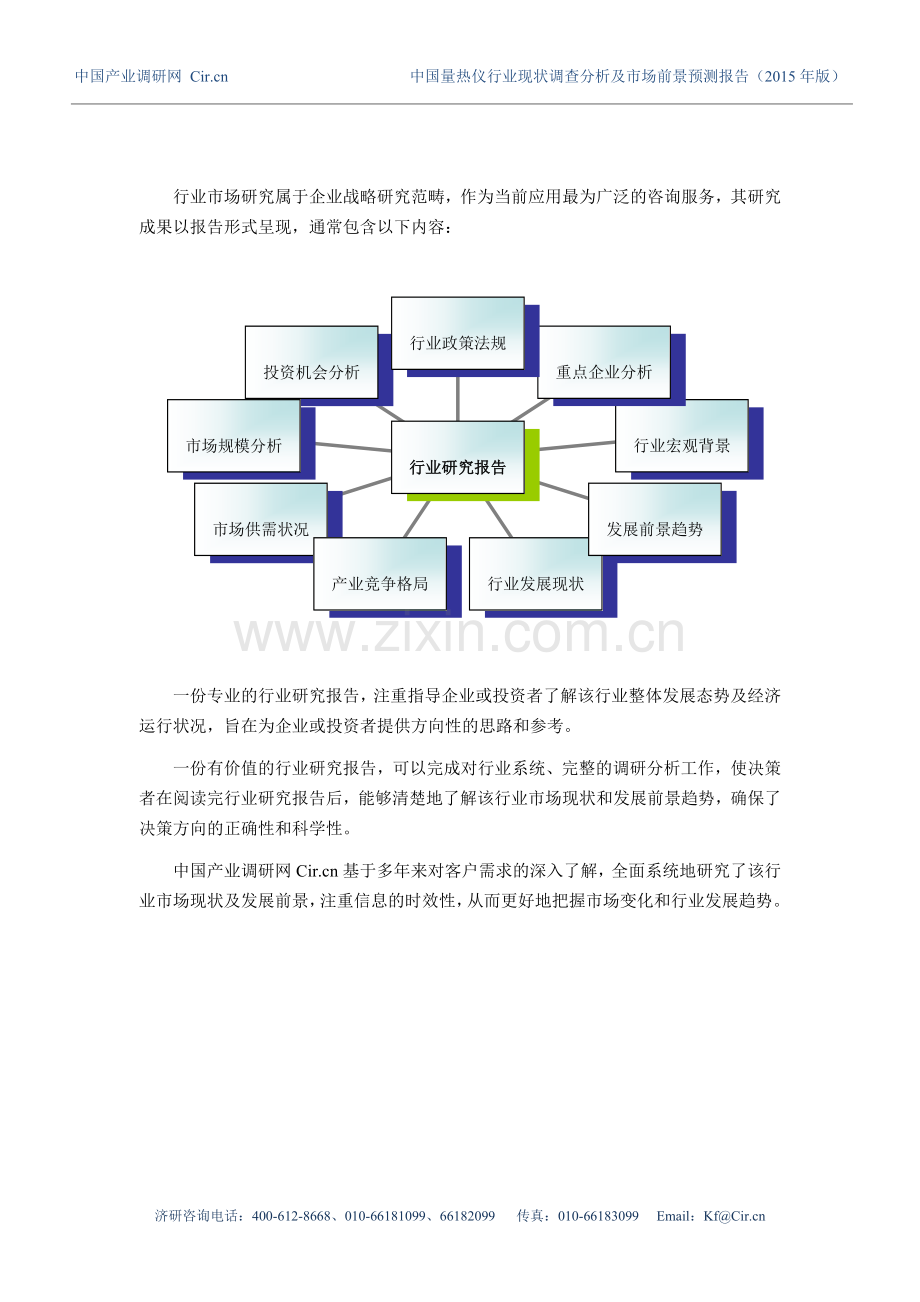 中国产业调研网 Cir.cn

中国量热仪行业现状调查分析及市场前景预测报告（2015 年版）

行业市场研究属于企业战略研究范畴，作为当前应用最为广泛的咨询服务，其研究成果以报告形式呈现，通常包含以下内容：

行业政策法规

投资机会分析

重点企业分析

市场规模分析

行业研究报告

行业宏观背景

市场供需状况

发展前景趋势

产业竞争格局

行业发展现状

www.zixin.com.cn

一份专业的行业研究报告，注重指导企业或投资者了解该行业整体发展态势及经济运行状况，旨在为企业或投资者提供方向性的思路和参考。

一份有价值的行业研究报告，可以完成对行业系统、完整的调研分析工作，使决策者在阅读完行业研究报告后，能够清楚地了解该行业市场现状和发展前景趋势，确保了决策方向的正确性和科学性。

中国产业调研网 Cir.cn 基于多年来对客户需求的深入了解，全面系统地研究了该行业市场现状及发展前景，注重信息的时效性，从而更好地把握市场变化和行业发展趋势。

济研咨询电话：400-612-8668、010-66181099、66182099　传真：010-66183099　Email：Kf@Cir.cn